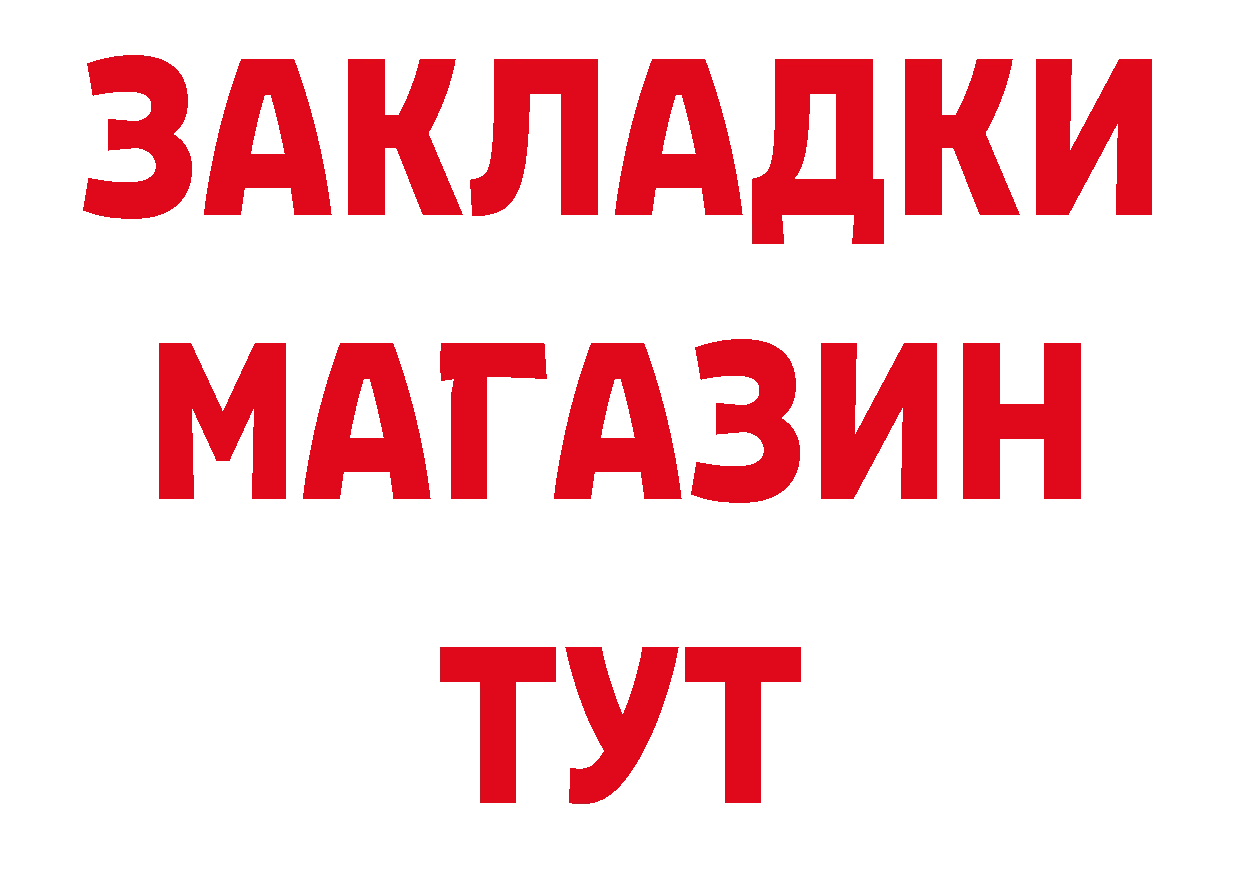 ЗАКЛАДКИ
МАГАЗИН
ТУТ